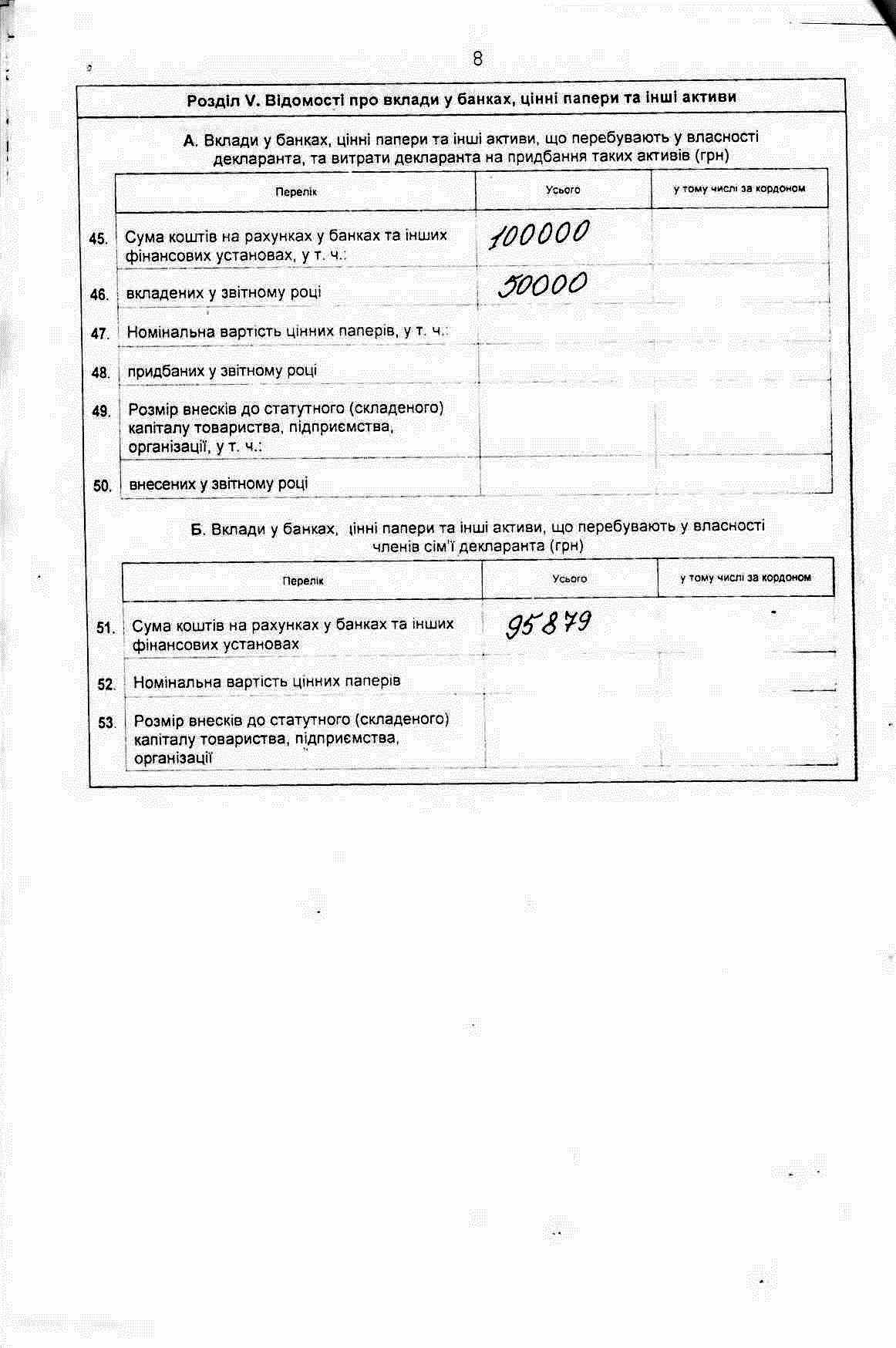 8

Розділ V. Відомості про вклади у банках, цінні папери та інші активи

А. Вклади у банках, цінні папери та інші активи, що перебувають у власності декларанта, та витрати декларанта на придбання таких активів (грн)

| | Перелік | Усього | у тому числі за кордоном |
|---|---|---|---|
| 45. | Сума коштів на рахунках у банках та інших фінансових установах, у т. ч.: | 100000 | |
| 46. | вкладених у звітному році | 50000 | |
| 47. | Номінальна вартість цінних паперів, у т. ч.: | | |
| 48. | придбаних у звітному році | | |
| 49. | Розмір внесків до статутного (складеного) капіталу товариства, підприємства, організації, у т. ч.: | | |
| 50. | внесених у звітному році | | |

Б. Вклади у банках, цінні папери та інші активи, що перебувають у власності членів сім'ї декларанта (грн)

| | Перелік | Усього | у тому числі за кордоном |
|---|---|---|---|
| 51. | Сума коштів на рахунках у банках та інших фінансових установах | 95879 | |
| 52. | Номінальна вартість цінних паперів | | |
| 53. | Розмір внесків до статутного (складеного) капіталу товариства, підприємства, організації | | |